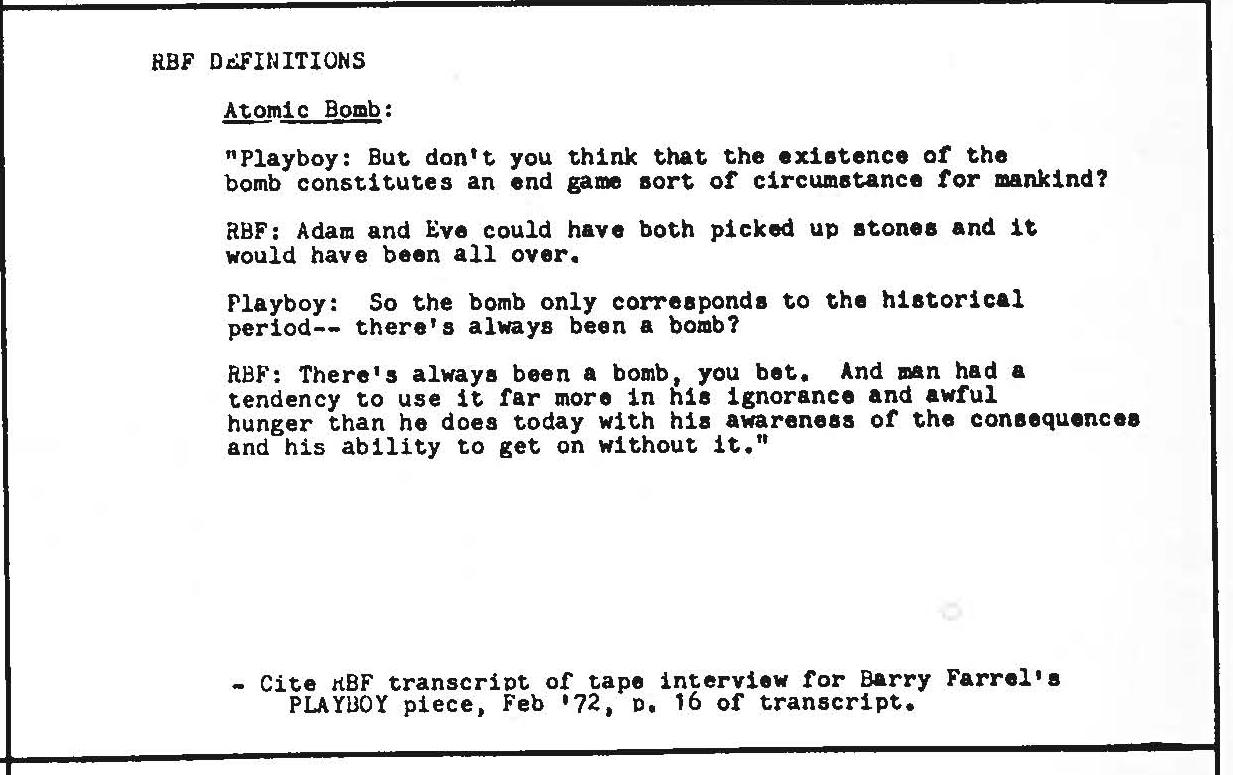 RBF DEFINITIONS

Atomic Bomb:

"Playboy: But don't you think that the existence of the bomb constitutes an end game sort of circumstance for mankind?

RBF: Adam and Eve could have both picked up stones and it would have been all over.

Playboy: So the bomb only corresponds to the historical period-- there's always been a bomb?

RBF: There's always been a bomb, you bet. And man had a tendency to use it far more in his ignorance and awful hunger than he does today with his awareness of the consequences and his ability to get on without it."

- Cite RBF transcript of tape interview for Barry Farrel's PLAYBOY piece, Feb '72, p. 16 of transcript.